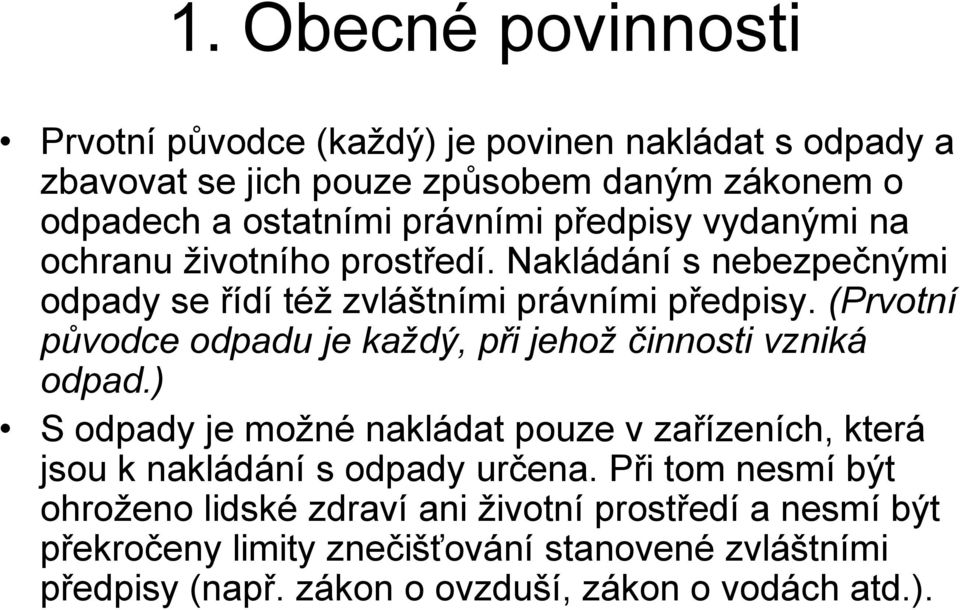 1. Obecné povinnosti

• Prvotní původce (každý) je povinen nakládat s odpady a zbavovat se jich pouze způsobem daným zákonem o odpadech a ostatními právními předpisy vydanými na ochranu životního prostředí. Nakládání s nebezpečnými odpady se řídí též zvláštními právními předpisy. (Prvotní původce odpadu je každý, při jehož činnosti vzniká odpad.)

• S odpady je možné nakládat pouze v zařízeních, která jsou k nakládání s odpady určena. Při tom nesmí být ohroženo lidské zdraví ani životní prostředí a nesmí být překročeny limity znečišťování stanovené zvláštními předpisy (např. zákon o ovzduší, zákon o vodách atd.).